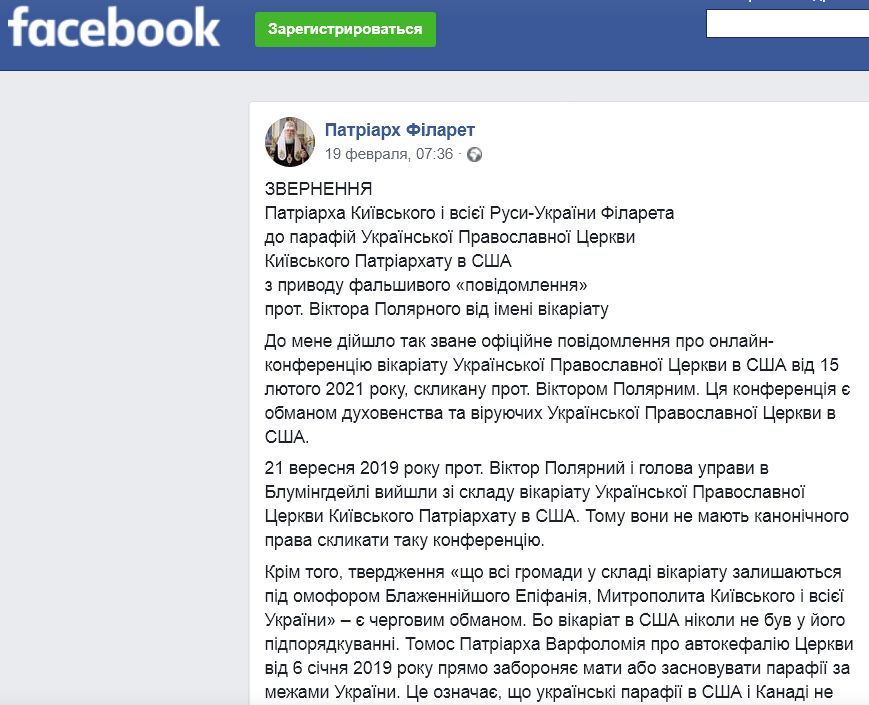 facebook

Зарегистрироваться

Патріарх Філарет
19 февраля, 07:36 ·

ЗВЕРНЕННЯ
Патріарха Київського і всієї Руси-України Філарета
до парафій Української Православної Церкви
Київського Патріархату в США
з приводу фальшивого «повідомлення»
прот. Віктора Полярного від імені вікаріату

До мене дійшло так зване офіційне повідомлення про онлайн-конференцію вікаріату Української Православної Церкви в США від 15 лютого 2021 року, скликану прот. Віктором Полярним. Ця конференція є обманом духовенства та віруючих Української Православної Церкви в США.

21 вересня 2019 року прот. Віктор Полярний і голова управи в Блумінгдейлі вийшли зі складу вікаріату Української Православної Церкви Київського Патріархату в США. Тому вони не мають канонічного права скликати таку конференцію.

Крім того, твердження «що всі громади у складі вікаріату залишаються під омофором Блаженнійшого Епіфанія, Митрополита Київського і всієї України» – є черговим обманом. Бо вікаріат в США ніколи не був у його підпорядкуванні. Томос Патріарха Варфоломія про автокефалію Церкви від 6 січня 2019 року прямо забороняє мати або засновувати парафії за межами України. Це означає, що українські парафії в США і Канаді не